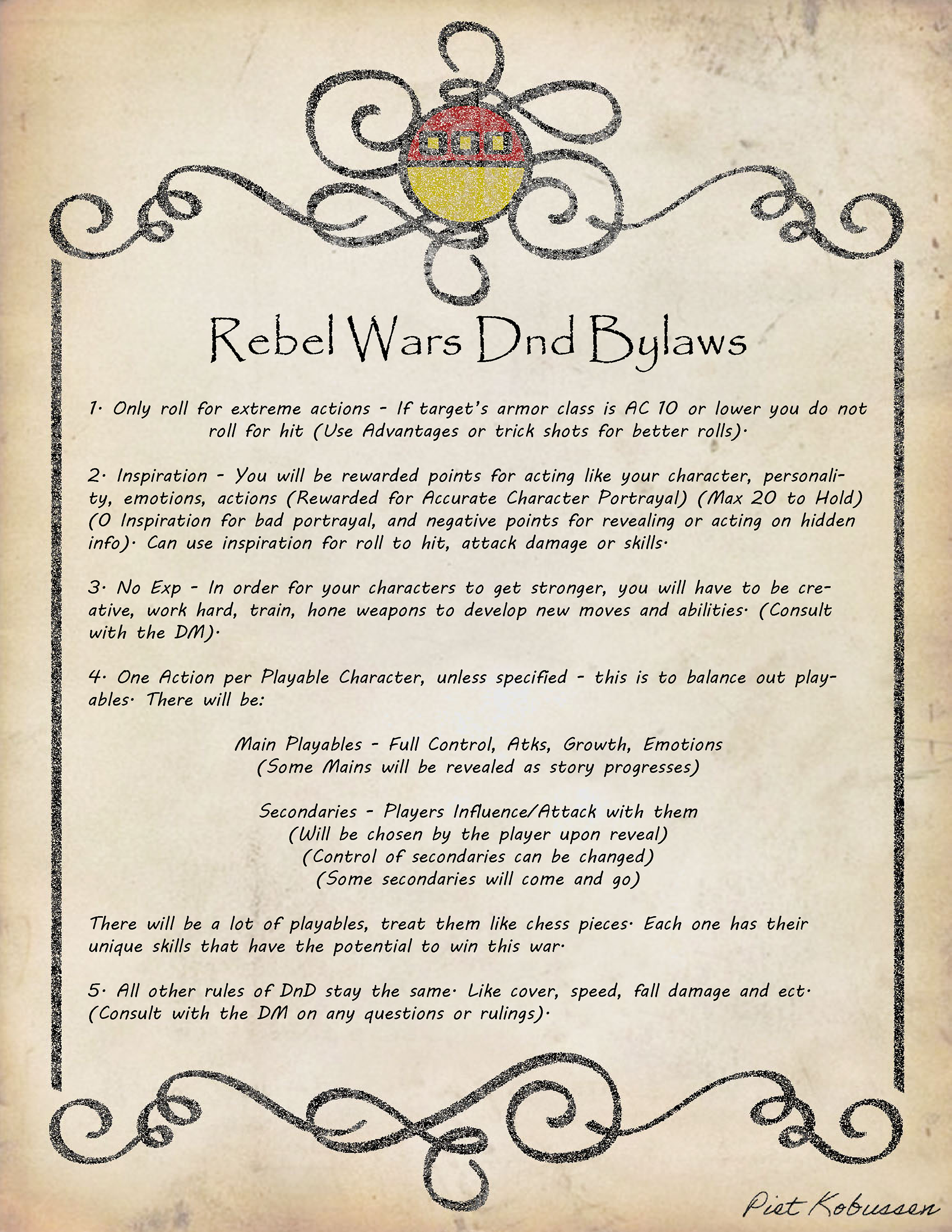 Rebel Wars Dnd Bylaws

1. Only roll for extreme actions - If target's armor class is AC 10 or lower you do not roll for hit (Use Advantages or trick shots for better rolls).

2. Inspiration - You will be rewarded points for acting like your character, personality, emotions, actions (Rewarded for Accurate Character Portrayal) (Max 20 to Hold) (0 Inspiration for bad portrayal, and negative points for revealing or acting on hidden info). Can use inspiration for roll to hit, attack damage or skills.

3. No Exp - In order for your characters to get stronger, you will have to be creative, work hard, train, hone weapons to develop new moves and abilities. (Consult with the DM).

4. One Action per Playable Character, unless specified - this is to balance out playables. There will be:

Main Playables - Full Control, Atks, Growth, Emotions
(Some Mains will be revealed as story progresses)

Secondaries - Players Influence/Attack with them
(Will be chosen by the player upon reveal)
(Control of secondaries can be changed)
(Some secondaries will come and go)

There will be a lot of playables, treat them like chess pieces. Each one has their unique skills that have the potential to win this war.

5. All other rules of DnD stay the same. Like cover, speed, fall damage and ect. (Consult with the DM on any questions or rulings).

Piet Kobussen